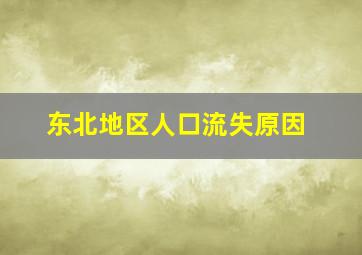 东北地区人口流失原因